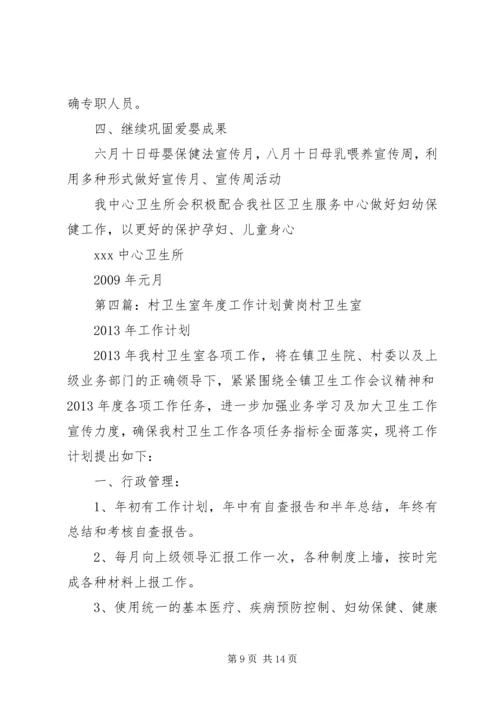 确专职人员。

四、继续巩固爱婴成果

六月十日母婴保健法宣传月，八月十日母乳喂养宣传周，利用多种形式做好宣传月、宣传周活动

我中心卫生所会积极配合我社区卫生服务中心做好妇幼保健工作，以更好的保护孕妇、儿童身心

xxx 中心卫生所

2009 年元月

第四篇：村卫生室年度工作计划黄岗村卫生室

2013 年工作计划

2013 年我村卫生室各项工作，将在镇卫生院、村委以及上级业务部门的正确领导下，紧紧围绕全镇卫生工作会议精神和 2013 年度各项工作任务，进一步加强业务学习及加大卫生工作宣传力度，确保我村卫生工作各项任务指标全面落实，现将工作计划提出如下：

一、行政管理：

1、年初有工作计划，年中有自查报告和半年总结，年终有总结和考核自查报告。

2、每月向上级领导汇报工作一次，各种制度上墙，按时完成各种材料上报工作。

3、使用统一的基本医疗、疾病预防控制、妇幼保健、健康

第 9 页 共 14 页